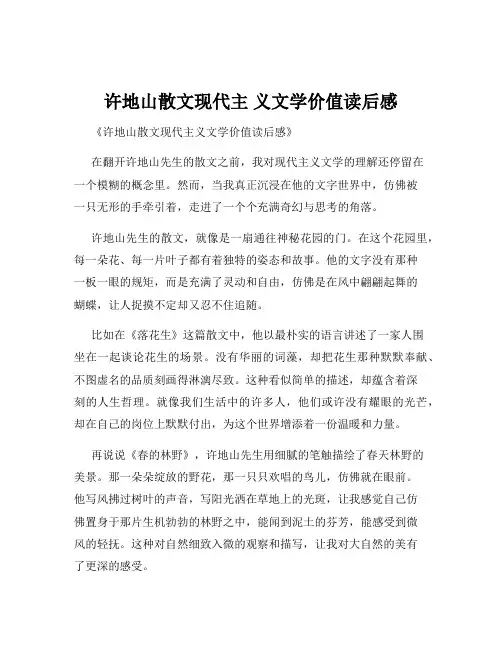 许地山散文现代主 义文学价值读后感

《许地山散文现代主义文学价值读后感》

在翻开许地山先生的散文之前，我对现代主义文学的理解还停留在一个模糊的概念里。然而，当我真正沉浸在他的文字世界中，仿佛被一只无形的手牵引着，走进了一个个充满奇幻与思考的角落。

许地山先生的散文，就像是一扇通往神秘花园的门。在这个花园里，每一朵花、每一片叶子都有着独特的姿态和故事。他的文字没有那种一板一眼的规矩，而是充满了灵动和自由，仿佛是在风中翩翩起舞的蝴蝶，让人捉摸不定却又忍不住追随。

比如在《落花生》这篇散文中，他以最朴实的语言讲述了一家人围坐在一起谈论花生的场景。没有华丽的词藻，却把花生那种默默奉献、不图虚名的品质刻画得淋漓尽致。这种看似简单的描述，却蕴含着深刻的人生哲理。就像我们生活中的许多人，他们或许没有耀眼的光芒，却在自己的岗位上默默付出，为这个世界增添着一份温暖和力量。

再说说《春的林野》，许地山先生用细腻的笔触描绘了春天林野的美景。那一朵朵绽放的野花，那一只只欢唱的鸟儿，仿佛就在眼前。他写风拂过树叶的声音，写阳光洒在草地上的光斑，让我感觉自己仿佛置身于那片生机勃勃的林野之中，能闻到泥土的芬芳，能感受到微风的轻抚。这种对自然细致入微的观察和描写，让我对大自然的美有了更深的感受。